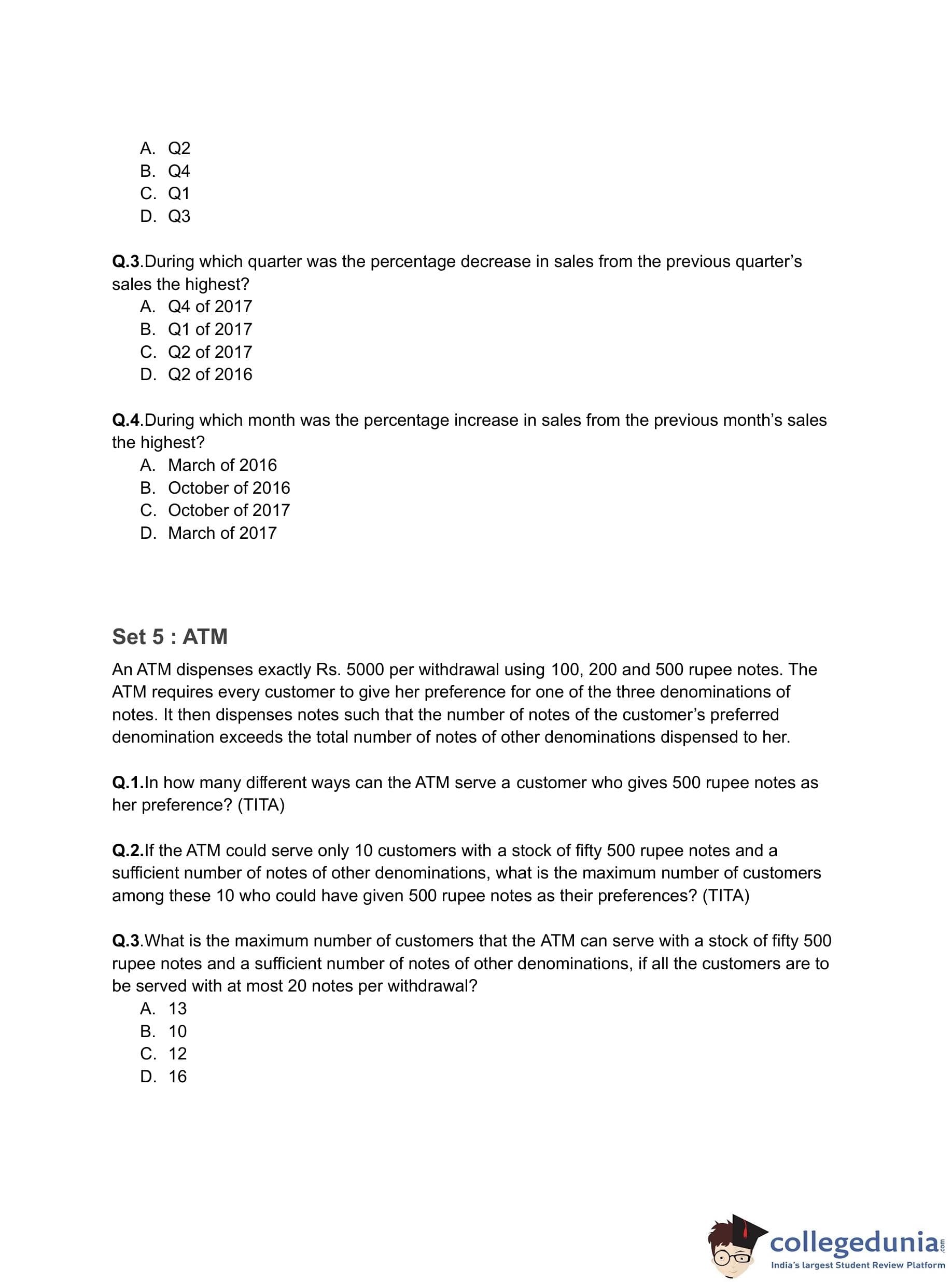 A. Q2
B. Q4
C. Q1
D. Q3

Q.3.During which quarter was the percentage decrease in sales from the previous quarter's sales the highest?
A. Q4 of 2017
B. Q1 of 2017
C. Q2 of 2017
D. Q2 of 2016

Q.4.During which month was the percentage increase in sales from the previous month's sales the highest?
A. March of 2016
B. October of 2016
C. October of 2017
D. March of 2017

Set 5 : ATM

An ATM dispenses exactly Rs. 5000 per withdrawal using 100, 200 and 500 rupee notes. The ATM requires every customer to give her preference for one of the three denominations of notes. It then dispenses notes such that the number of notes of the customer's preferred denomination exceeds the total number of notes of other denominations dispensed to her.

Q.1.In how many different ways can the ATM serve a customer who gives 500 rupee notes as her preference? (TITA)

Q.2.If the ATM could serve only 10 customers with a stock of fifty 500 rupee notes and a sufficient number of notes of other denominations, what is the maximum number of customers among these 10 who could have given 500 rupee notes as their preferences? (TITA)

Q.3.What is the maximum number of customers that the ATM can serve with a stock of fifty 500 rupee notes and a sufficient number of notes of other denominations, if all the customers are to be served with at most 20 notes per withdrawal?
A. 13
B. 10
C. 12
D. 16

collegedunia.com
India's largest Student Review Platform